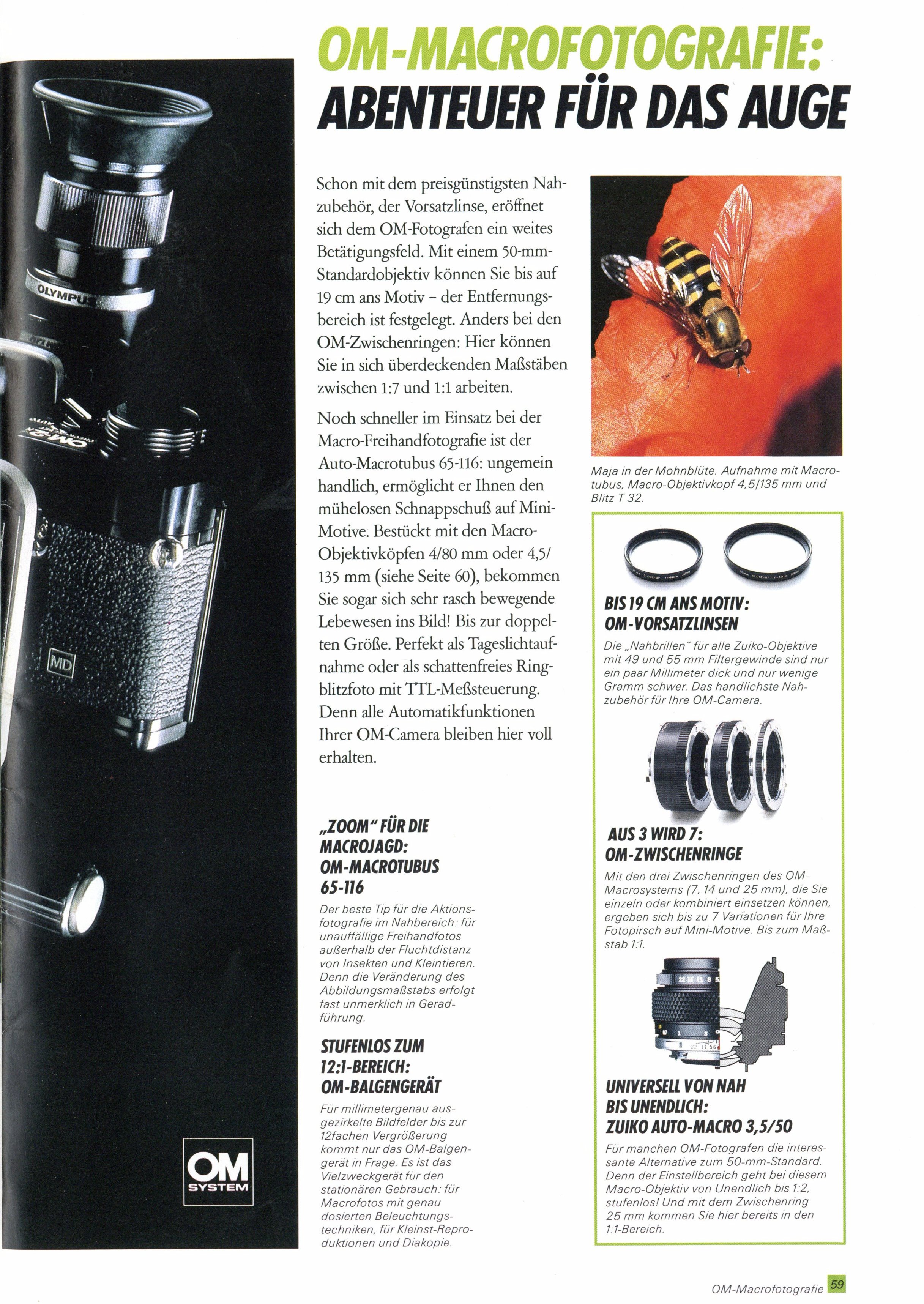 OM-MACROFOTOGRAFIE: ABENTEUER FÜR DAS AUGE

Schon mit dem preisgünstigsten Nahzubehör, der Vorsatzlinse, eröffnet sich dem OM-Fotografen ein weites Betätigungsfeld. Mit einem 50-mm-Standardobjektiv können Sie bis auf 19 cm ans Motiv - der Entfernungsbereich ist festgelegt. Anders bei den OM-Zwischenringen: Hier können Sie in sich überdeckenden Maßstäben zwischen 1:7 und 1:1 arbeiten.

Noch schneller im Einsatz bei der Macro-Freihandfotografie ist der Auto-Macrotubus 65-116: ungemein handlich, ermöglicht er Ihnen den mühelosen Schnappschuß auf Mini-Motive. Bestückt mit den Macro-Objektivköpfen 4/80 mm oder 4,5/135 mm (siehe Seite 60), bekommen Sie sogar sich sehr rasch bewegende Lebewesen ins Bild! Bis zur doppelten Größe. Perfekt als Tageslichtaufnahme oder als schattenfreies Ringblitzfoto mit TTL-Meßsteuerung. Denn alle Automatikfunktionen Ihrer OM-Camera bleiben hier voll erhalten.

„ZOOM" FÜR DIE MACROJAGD: OM-MACROTUBUS 65-116

Der beste Tip für die Aktionsfotografie im Nahbereich: für unauffällige Freihandfotos außerhalb der Fluchtdistanz von Insekten und Kleintieren. Denn die Veränderung des Abbildungsmaßstabs erfolgt fast unmerklich in Geradführung.

STUFENLOS ZUM 12:1-BEREICH: OM-BALGENGERÄT

Für millimetergenau ausgezirkelte Bildfelder bis zur 12fachen Vergrößerung kommt nur das OM-Balgengerät in Frage. Es ist das Vielzweckgerät für den stationären Gebrauch: für Macrofotos mit genau dosierten Beleuchtungstechniken, für Kleinst-Reproduktionen und Diakopie.

Maja in der Mohnblüte. Aufnahme mit Macrotubus, Macro-Objektivkopf 4,5/135 mm und Blitz T 32.

BIS 19 CM ANS MOTIV: OM-VORSATZLINSEN

Die „Nahbrillen" für alle Zuiko-Objektive mit 49 und 55 mm Filtergewinde sind nur ein paar Millimeter dick und nur wenige Gramm schwer. Das handlichste Nahzubehör für Ihre OM-Camera.

AUS 3 WIRD 7: OM-ZWISCHENRINGE

Mit den drei Zwischenringen des OM-Macrosystems (7, 14 und 25 mm), die Sie einzeln oder kombiniert einsetzen können, ergeben sich bis zu 7 Variationen für Ihre Fotopirsch auf Mini-Motive. Bis zum Maßstab 1:1.

UNIVERSELL VON NAH BIS UNENDLICH: ZUIKO AUTO-MACRO 3,5/50

Für manchen OM-Fotografen die interessante Alternative zum 50-mm-Standard. Denn der Einstellbereich geht bei diesem Macro-Objektiv von Unendlich bis 1:2, stufenlos! Und mit dem Zwischenring 25 mm kommen Sie hier bereits in den 1:1-Bereich.

OM SYSTEM

OM-Macrofotografie 59